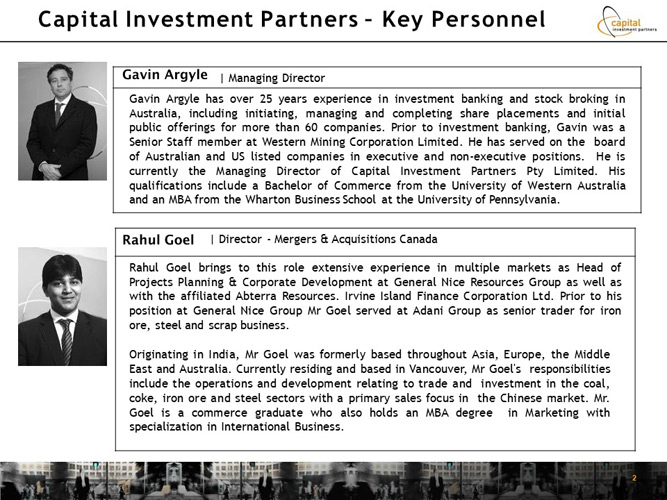 Capital Investment Partners – Key Personnel

capital investment partners

Gavin Argyle | Managing Director

Gavin Argyle has over 25 years experience in investment banking and stock broking in Australia, including initiating, managing and completing share placements and initial public offerings for more than 60 companies. Prior to investment banking, Gavin was a Senior Staff member at Western Mining Corporation Limited. He has served on the board of Australian and US listed companies in executive and non-executive positions. He is currently the Managing Director of Capital Investment Partners Pty Limited. His qualifications include a Bachelor of Commerce from the University of Western Australia and an MBA from the Wharton Business School at the University of Pennsylvania.

Rahul Goel | Director - Mergers & Acquisitions Canada

Rahul Goel brings to this role extensive experience in multiple markets as Head of Projects Planning & Corporate Development at General Nice Resources Group as well as with the affiliated Abterra Resources. Irvine Island Finance Corporation Ltd. Prior to his position at General Nice Group Mr Goel served at Adani Group as senior trader for iron ore, steel and scrap business.

Originating in India, Mr Goel was formerly based throughout Asia, Europe, the Middle East and Australia. Currently residing and based in Vancouver, Mr Goel's responsibilities include the operations and development relating to trade and investment in the coal, coke, iron ore and steel sectors with a primary sales focus in the Chinese market. Mr. Goel is a commerce graduate who also holds an MBA degree in Marketing with specialization in International Business.

2